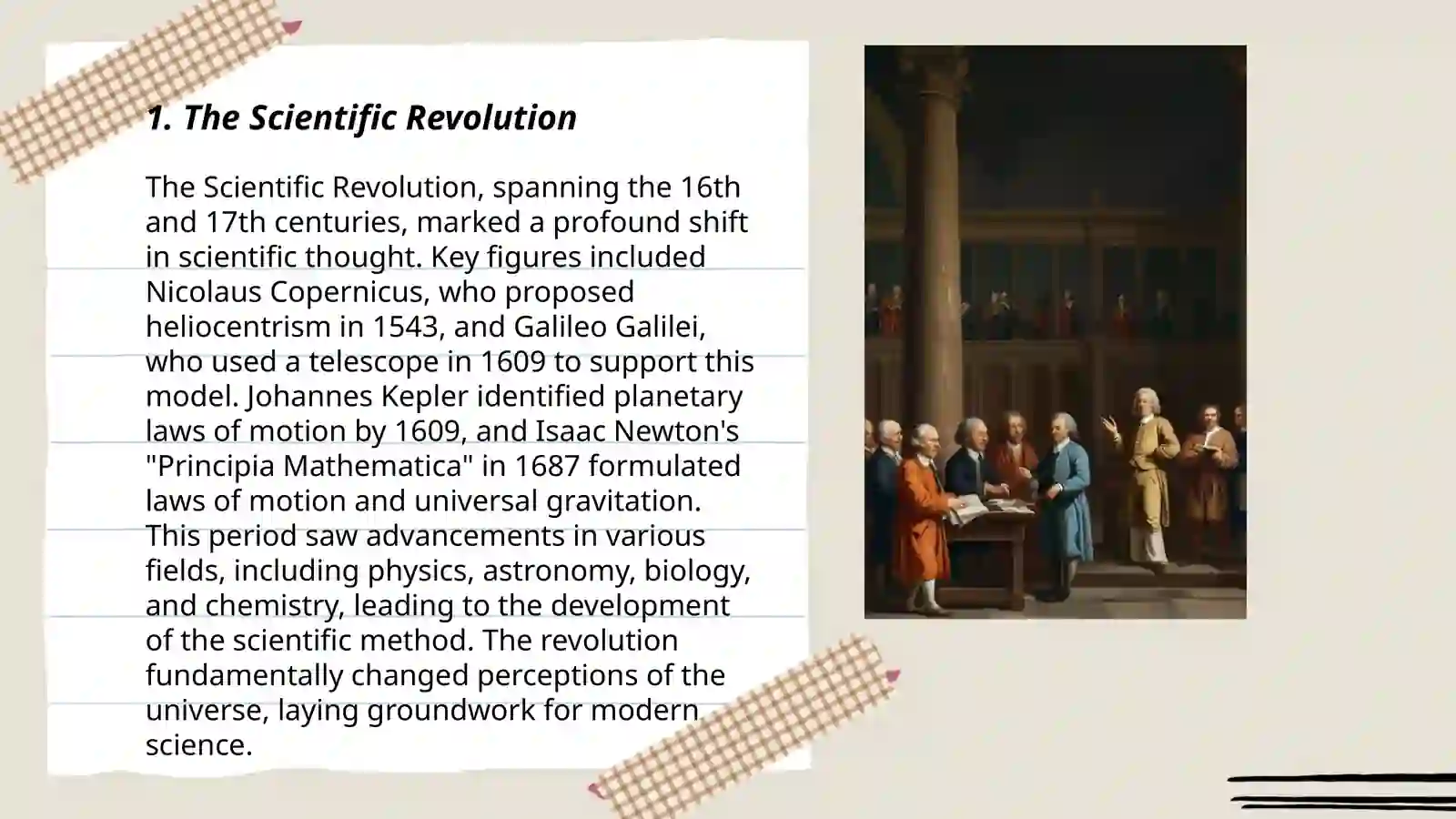 1. The Scientific Revolution

The Scientific Revolution, spanning the 16th and 17th centuries, marked a profound shift in scientific thought. Key figures included Nicolaus Copernicus, who proposed heliocentrism in 1543, and Galileo Galilei, who used a telescope in 1609 to support this model. Johannes Kepler identified planetary laws of motion by 1609, and Isaac Newton's "Principia Mathematica" in 1687 formulated laws of motion and universal gravitation. This period saw advancements in various fields, including physics, astronomy, biology, and chemistry, leading to the development of the scientific method. The revolution fundamentally changed perceptions of the universe, laying groundwork for modern science.